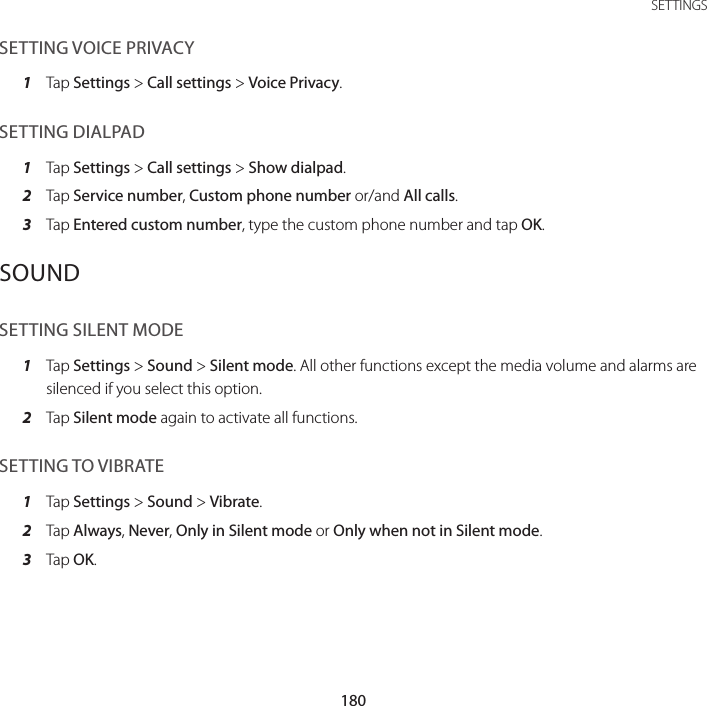 SETTINGS

SETTING VOICE PRIVACY

1 Tap Settings > Call settings > Voice Privacy.

SETTING DIALPAD

1 Tap Settings > Call settings > Show dialpad.

2 Tap Service number, Custom phone number or/and All calls.

3 Tap Entered custom number, type the custom phone number and tap OK.

SOUND

SETTING SILENT MODE

1 Tap Settings > Sound > Silent mode. All other functions except the media volume and alarms are silenced if you select this option.

2 Tap Silent mode again to activate all functions.

SETTING TO VIBRATE

1 Tap Settings > Sound > Vibrate.

2 Tap Always, Never, Only in Silent mode or Only when not in Silent mode.

3 Tap OK.

180